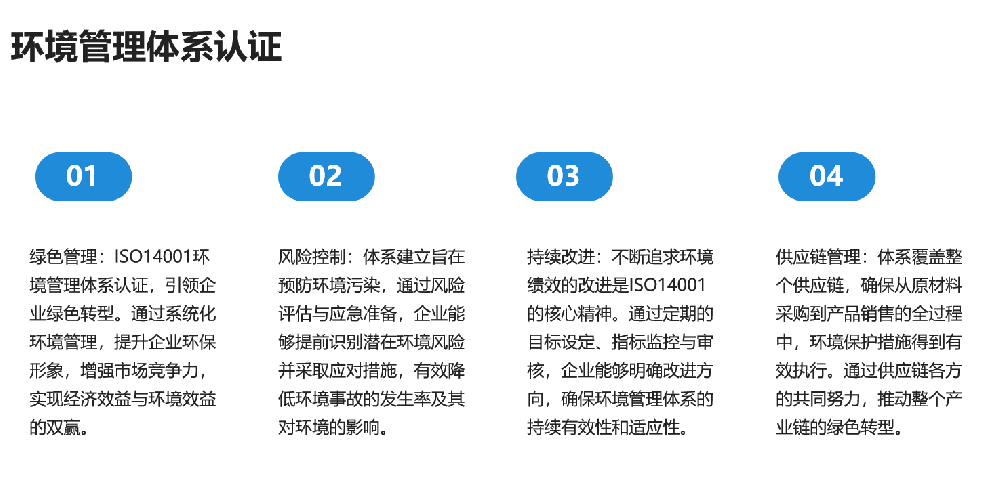 环境管理体系认证

01

绿色管理：ISO14001环境管理体系认证，引领企业绿色转型。通过系统化环境管理，提升企业环保形象，增强市场竞争力，实现经济效益与环境效益的双赢。

02

风险控制：体系建立旨在预防环境污染，通过风险评估与应急准备，企业能够提前识别潜在环境风险并采取应对措施，有效降低环境事故的发生率及其对环境的影响。

03

持续改进：不断追求环境绩效的改进是ISO14001的核心精神。通过定期的目标设定、指标监控与审核，企业能够明确改进方向，确保环境管理体系的持续有效性和适应性。

04

供应链管理：体系覆盖整个供应链，确保从原材料采购到产品销售的全过程中，环境保护措施得到有效执行。通过供应链各方的共同努力，推动整个产业链的绿色转型。